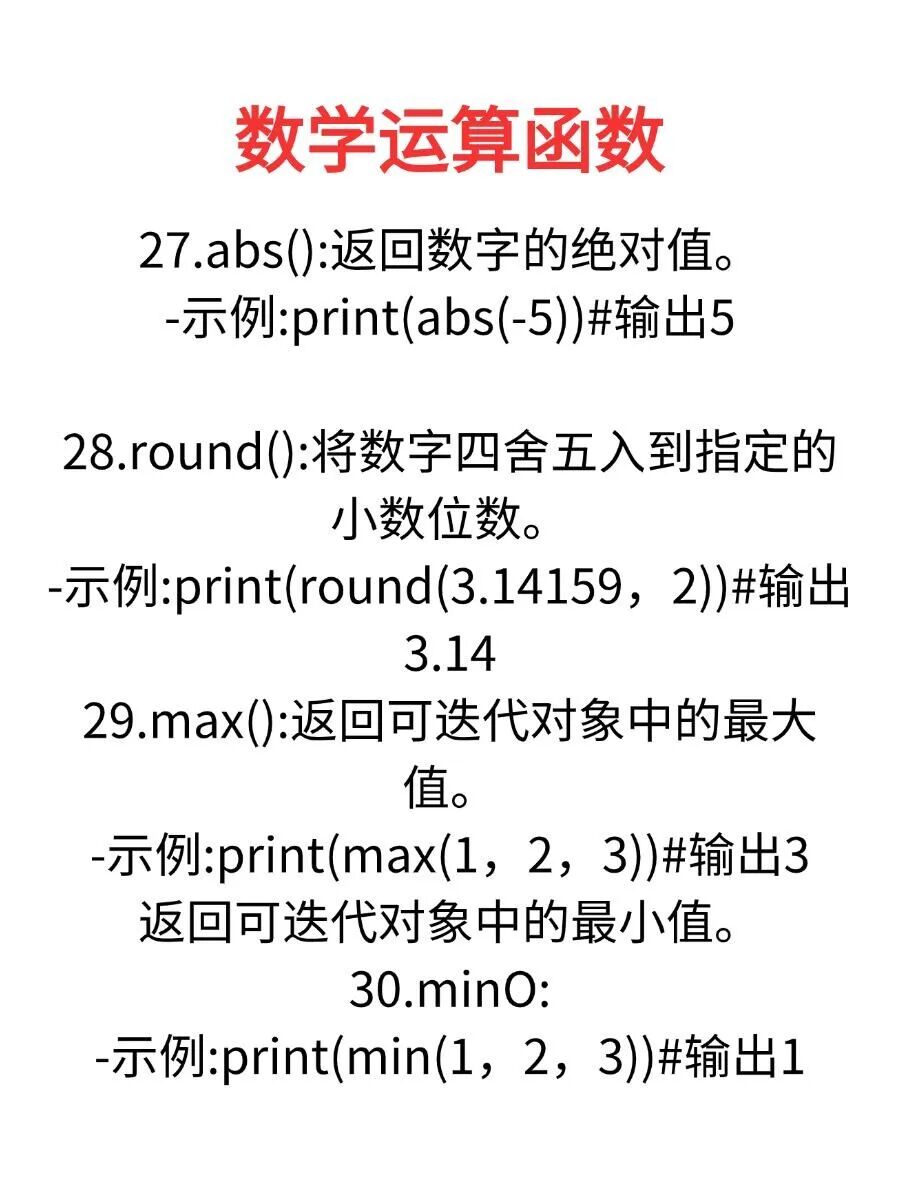 数学运算函数

27.abs():返回数字的绝对值。
-示例:print(abs(-5))#输出5

28.round():将数字四舍五入到指定的小数位数。
-示例:print(round(3.14159，2))#输出3.14

29.max():返回可迭代对象中的最大值。
-示例:print(max(1，2，3))#输出3

返回可迭代对象中的最小值。
30.minO:
-示例:print(min(1，2，3))#输出1